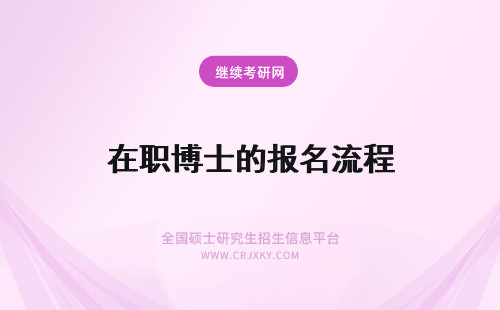 继续考研网

在职博士的报名流程

全国硕士研究生招生信息平台
WWW.CRJXKY.COM